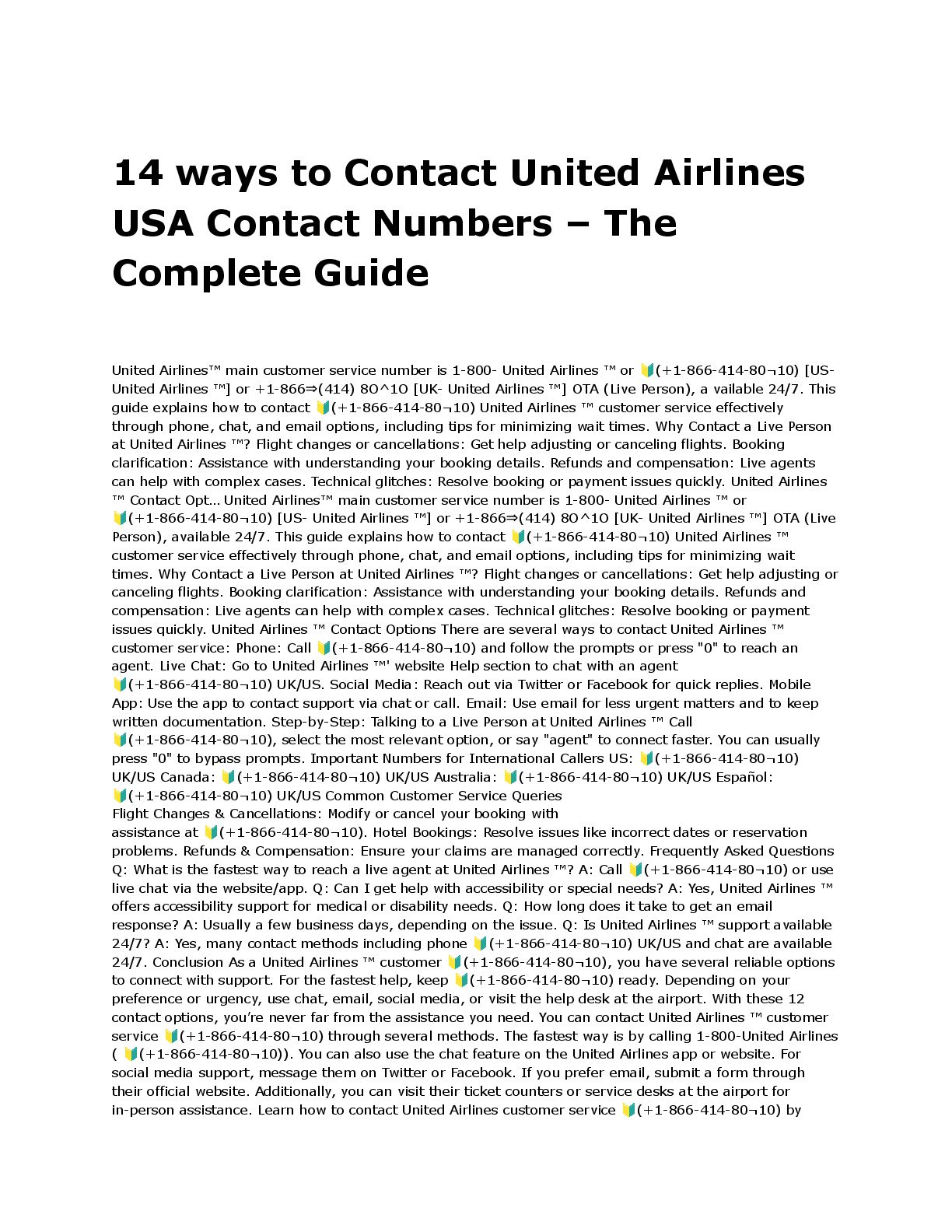 14 ways to Contact United Airlines USA Contact Numbers – The Complete Guide

United Airlines™ main customer service number is 1-800- United Airlines ™ or 🔰(+1-866-414-80¬10) [US- United Airlines ™] or +1-866⇒(414) 8O^1O [UK- United Airlines ™] OTA (Live Person), a vailable 24/7. This guide explains how to contact 🔰(+1-866-414-80¬10) United Airlines ™ customer service effectively through phone, chat, and email options, including tips for minimizing wait times. Why Contact a Live Person at United Airlines ™? Flight changes or cancellations: Get help adjusting or canceling flights. Booking clarification: Assistance with understanding your booking details. Refunds and compensation: Live agents can help with complex cases. Technical glitches: Resolve booking or payment issues quickly. United Airlines ™ Contact Opt… United Airlines™ main customer service number is 1-800- United Airlines ™ or 🔰(+1-866-414-80¬10) [US- United Airlines ™] or +1-866⇒(414) 8O^1O [UK- United Airlines ™] OTA (Live Person), available 24/7. This guide explains how to contact 🔰(+1-866-414-80¬10) United Airlines ™ customer service effectively through phone, chat, and email options, including tips for minimizing wait times. Why Contact a Live Person at United Airlines ™? Flight changes or cancellations: Get help adjusting or canceling flights. Booking clarification: Assistance with understanding your booking details. Refunds and compensation: Live agents can help with complex cases. Technical glitches: Resolve booking or payment issues quickly. United Airlines ™ Contact Options There are several ways to contact United Airlines ™ customer service: Phone: Call 🔰(+1-866-414-80¬10) and follow the prompts or press "0" to reach an agent. Live Chat: Go to United Airlines ™' website Help section to chat with an agent 🔰(+1-866-414-80¬10) UK/US. Social Media: Reach out via Twitter or Facebook for quick replies. Mobile App: Use the app to contact support via chat or call. Email: Use email for less urgent matters and to keep written documentation. Step-by-Step: Talking to a Live Person at United Airlines ™ Call 🔰(+1-866-414-80¬10), select the most relevant option, or say "agent" to connect faster. You can usually press "0" to bypass prompts. Important Numbers for International Callers US: 🔰(+1-866-414-80¬10) UK/US Canada: 🔰(+1-866-414-80¬10) UK/US Australia: 🔰(+1-866-414-80¬10) UK/US Español: 🔰(+1-866-414-80¬10) UK/US Common Customer Service Queries
Flight Changes & Cancellations: Modify or cancel your booking with assistance at 🔰(+1-866-414-80¬10). Hotel Bookings: Resolve issues like incorrect dates or reservation problems. Refunds & Compensation: Ensure your claims are managed correctly. Frequently Asked Questions Q: What is the fastest way to reach a live agent at United Airlines ™? A: Call 🔰(+1-866-414-80¬10) or use live chat via the website/app. Q: Can I get help with accessibility or special needs? A: Yes, United Airlines ™ offers accessibility support for medical or disability needs. Q: How long does it take to get an email response? A: Usually a few business days, depending on the issue. Q: Is United Airlines ™ support available 24/7? A: Yes, many contact methods including phone 🔰(+1-866-414-80¬10) UK/US and chat are available 24/7. Conclusion As a United Airlines ™ customer 🔰(+1-866-414-80¬10), you have several reliable options to connect with support. For the fastest help, keep 🔰(+1-866-414-80¬10) ready. Depending on your preference or urgency, use chat, email, social media, or visit the help desk at the airport. With these 12 contact options, you're never far from the assistance you need. You can contact United Airlines ™ customer service 🔰(+1-866-414-80¬10) through several methods. The fastest way is by calling 1-800-United Airlines ( 🔰(+1-866-414-80¬10)). You can also use the chat feature on the United Airlines app or website. For social media support, message them on Twitter or Facebook. If you prefer email, submit a form through their official website. Additionally, you can visit their ticket counters or service desks at the airport for in-person assistance. Learn how to contact United Airlines customer service 🔰(+1-866-414-80¬10) by